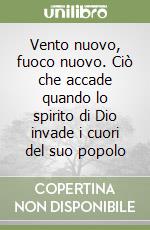 unilibro

Vento nuovo, fuoco nuovo. Ciò che accade quando lo spirito di Dio invade i cuori del suo popolo

COPERTINA NON DISPONIBILE